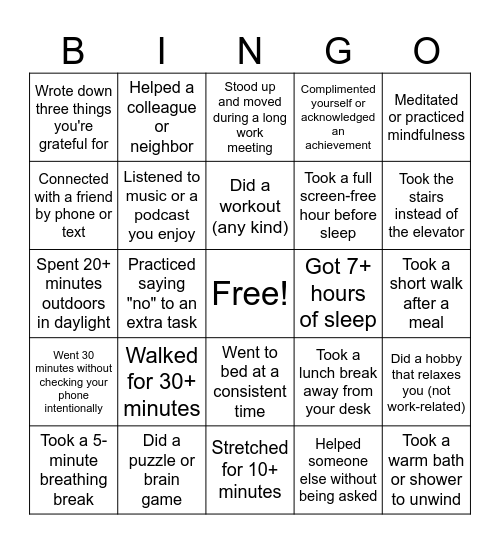 | B | I | N | G | O |
|---|---|---|---|---|
| Wrote down three things you're grateful for | Helped a colleague or neighbor | Stood up and moved during a long work meeting | Complimented yourself or acknowledged an achievement | Meditated or practiced mindfulness |
| Connected with a friend by phone or text | Listened to music or a podcast you enjoy | Did a workout (any kind) | Took a full screen-free hour before sleep | Took the stairs instead of the elevator |
| Spent 20+ minutes outdoors in daylight | Practiced saying "no" to an extra task | Free! | Got 7+ hours of sleep | Took a short walk after a meal |
| Went 30 minutes without checking your phone intentionally | Walked for 30+ minutes | Went to bed at a consistent time | Took a lunch break away from your desk | Did a hobby that relaxes you (not work-related) |
| Took a 5-minute breathing break | Did a puzzle or brain game | Stretched for 10+ minutes | Helped someone else without being asked | Took a warm bath or shower to unwind |